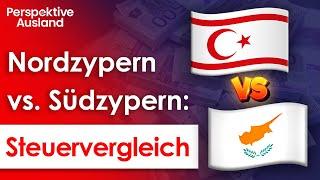 Perspektive Ausland

Nordzypern vs. Südzypern:

Steuervergleich

VS